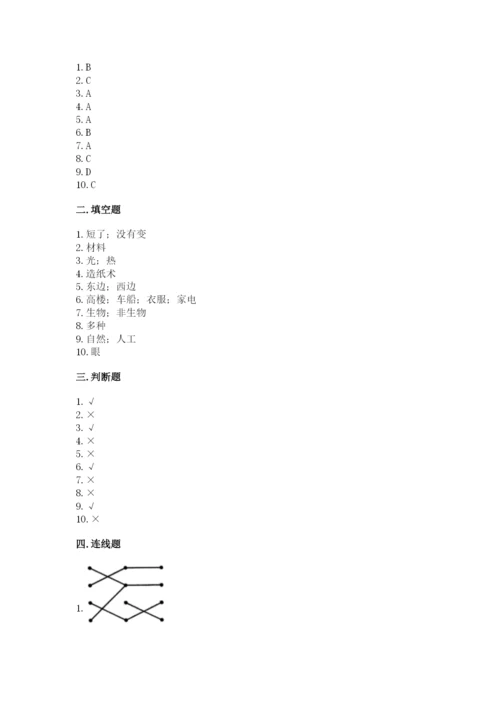 1. B
2. C
3. A
4. A
5. A
6. B
7. A
8. C
9. D
10. C

二. 填空题

1. 短了；没有变
2. 材料
3. 光；热
4. 造纸术
5. 东边；西边
6. 高楼；车船；衣服；家电
7. 生物；非生物
8. 多种
9. 自然；人工
10. 眼

三. 判断题

1. √
2. ×
3. √
4. ×
5. ×
6. √
7. ×
8. ×
9. √
10. ×

四. 连线题

1.